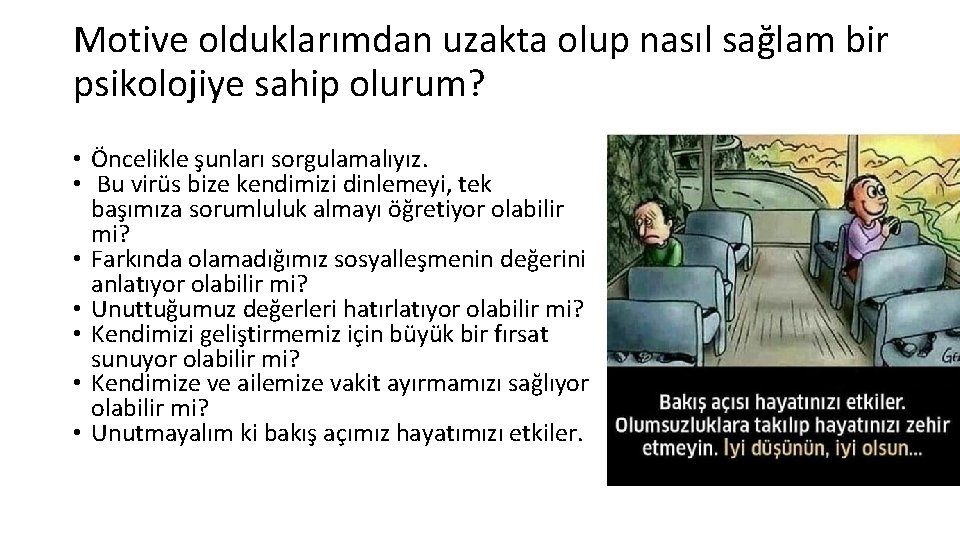 Motive olduklarımdan uzakta olup nasıl sağlam bir psikolojiye sahip olurum?

• Öncelikle şunları sorgulamalıyız.
• Bu virüs bize kendimizi dinlemeyi, tek başımıza sorumluluk almayı öğretiyor olabilir mi?
• Farkında olamadığımız sosyalleşmenin değerini anlatıyor olabilir mi?
• Unuttuğumuz değerleri hatırlatıyor olabilir mi?
• Kendimizi geliştirmemiz için büyük bir fırsat sunuyor olabilir mi?
• Kendimize ve ailemize vakit ayırmamızı sağlıyor olabilir mi?
• Unutmayalım ki bakış açımız hayatımızı etkiler.

Bakış açısı hayatınızı etkiler. Olumsuzluklara takılıp hayatınızı zehir etmeyin. İyi düşünün, iyi olsun...